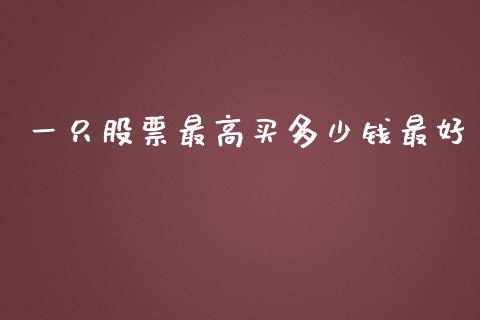 一只股票最高买多少钱最好